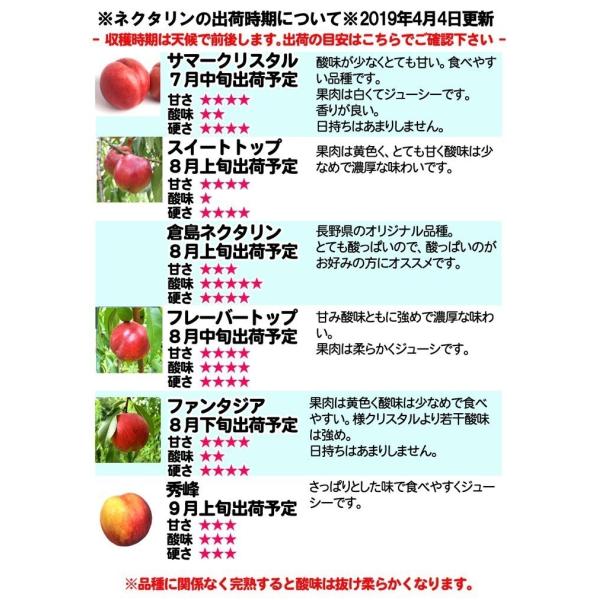 ※ネクタリンの出荷時期について※2019年4月4日更新
- 収穫時期は天候で前後します。出荷の目安はこちらでご確認下さい -

サマークリスタル
7月中旬出荷予定
甘さ ★★★★
酸味 ★★
硬さ ★★★★

酸味が少なくとても甘い。食べやすい品種です。
果肉は白くてジューシーです。
香りが良い。
日持ちはあまりしません。

スイートトップ
8月上旬出荷予定
甘さ ★★★★
酸味 ★
硬さ ★★★★

果肉は黄色く、とても甘く酸味は少なめで濃厚な味わいです。

倉島ネクタリン
8月上旬出荷予定
甘さ ★★★
酸味 ★★★★★
硬さ ★★★★

長野県のオリジナル品種。
とても酸っぱいので、酸っぱいのがお好みの方にオススメです。

フレーバートップ
8月中旬出荷予定
甘さ ★★★★
酸味 ★★★★
硬さ ★★★★

甘み酸味ともに強めで濃厚な味わい。
果肉は柔らかくジューシです。

ファンタジア
8月下旬出荷予定
甘さ ★★★★
酸味 ★★
硬さ ★★★★

果肉は黄色く酸味は少なめで食べやすい。様クリスタルより若干酸味は強め。
日持ちはあまりしません。

秀峰
9月上旬出荷予定
甘さ ★★★
酸味 ★★★
硬さ ★★★

さっぱりとした味で食べやすくジューシーです。

※品種に関係なく完熟すると酸味は抜け柔らかくなります。